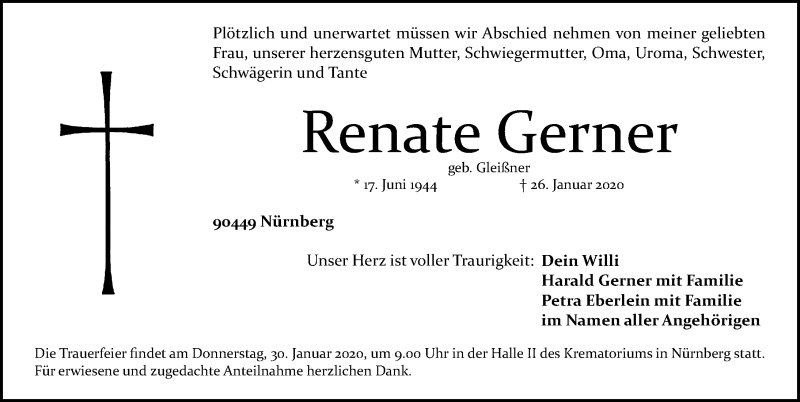 Plötzlich und unerwartet müssen wir Abschied nehmen von meiner geliebten Frau, unserer herzensguten Mutter, Schwiegermutter, Oma, Uroma, Schwester, Schwägerin und Tante

Renate Gerner

geb. Gleißner

* 17. Juni 1944 † 26. Januar 2020

90449 Nürnberg

Unser Herz ist voller Traurigkeit: Dein Willi
Harald Gerner mit Familie
Petra Eberlein mit Familie
im Namen aller Angehörigen

Die Trauerfeier findet am Donnerstag, 30. Januar 2020, um 9.00 Uhr in der Halle II des Krematoriums in Nürnberg statt.
Für erwiesene und zugedachte Anteilnahme herzlichen Dank.